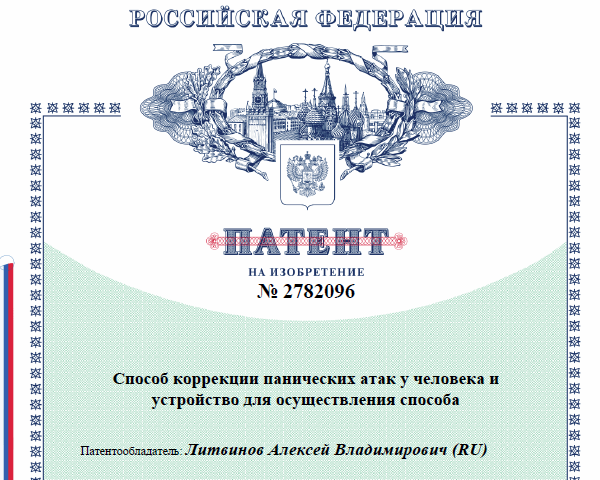 РОССИЙСКАЯ ФЕДЕРАЦИЯ

ПАТЕНТ

НА ИЗОБРЕТЕНИЕ
№ 2782096

Способ коррекции панических атак у человека и устройство для осуществления способа

Патентообладатель: Литвинов Алексей Владимирович (RU)